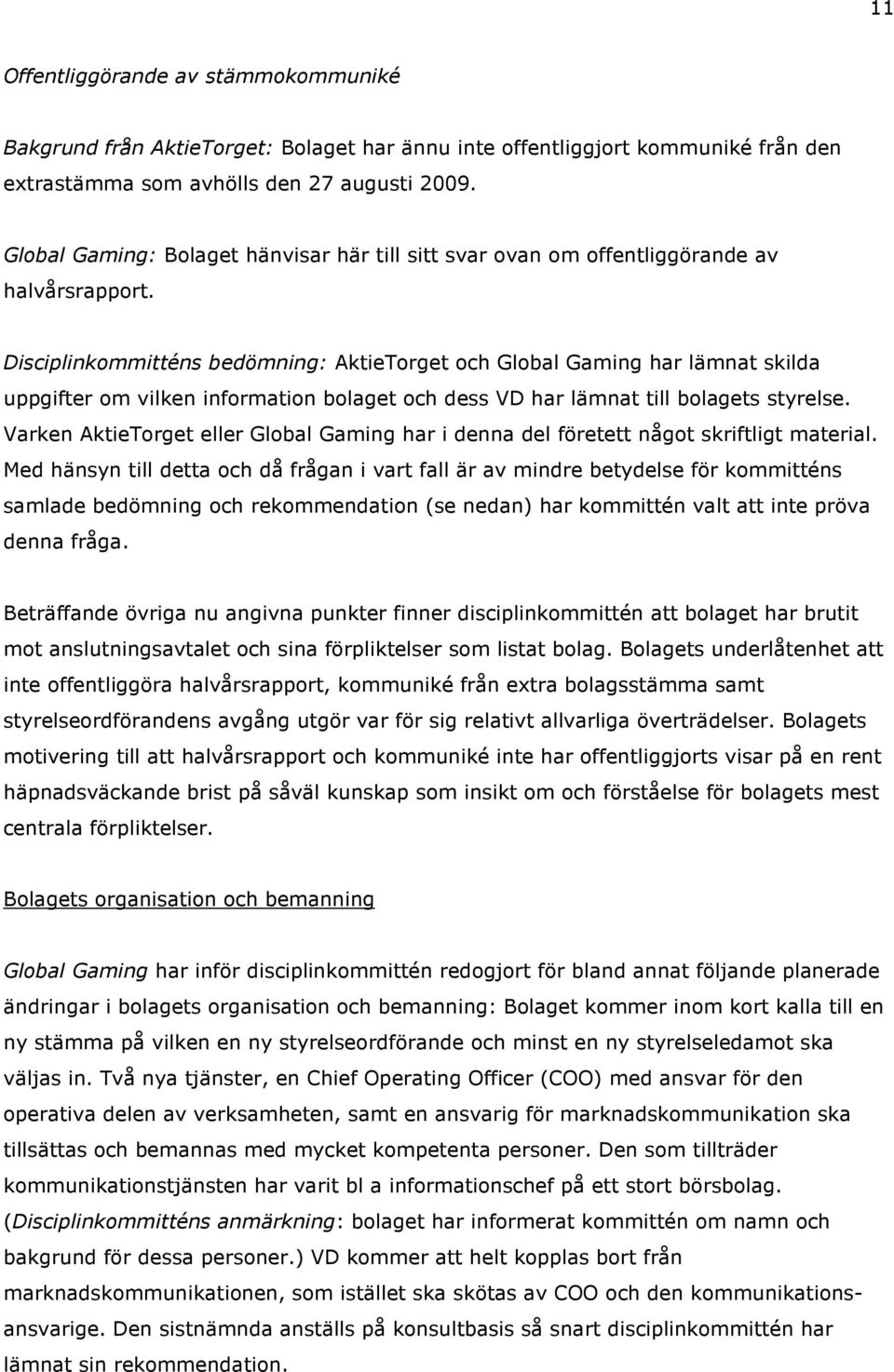 11

Offentliggörande av stämmokommuniké

Bakgrund från AktieTorget: Bolaget har ännu inte offentliggjort kommuniké från den extrastämma som avhölls den 27 augusti 2009.

Global Gaming: Bolaget hänvisar här till sitt svar ovan om offentliggörande av halvårsrapport.

Disciplinkommitténs bedömning: AktieTorget och Global Gaming har lämnat skilda uppgifter om vilken information bolaget och dess VD har lämnat till bolagets styrelse. Varken AktieTorget eller Global Gaming har i denna del företett något skriftligt material. Med hänsyn till detta och då frågan i vart fall är av mindre betydelse för kommitténs samlade bedömning och rekommendation (se nedan) har kommittén valt att inte pröva denna fråga.

Beträffande övriga nu angivna punkter finner disciplinkommittén att bolaget har brutit mot anslutningsavtalet och sina förpliktelser som listat bolag. Bolagets underlåtenhet att inte offentliggöra halvårsrapport, kommuniké från extra bolagsstämma samt styrelseordförandens avgång utgör var för sig relativt allvarliga överträdelser. Bolagets motivering till att halvårsrapport och kommuniké inte har offentliggjorts visar på en rent häpnadsväckande brist på såväl kunskap som insikt om och förståelse för bolagets mest centrala förpliktelser.

Bolagets organisation och bemanning

Global Gaming har inför disciplinkommittén redogjort för bland annat följande planerade ändringar i bolagets organisation och bemanning: Bolaget kommer inom kort kalla till en ny stämma på vilken en ny styrelseordförande och minst en ny styrelseledamot ska väljas in. Två nya tjänster, en Chief Operating Officer (COO) med ansvar för den operativa delen av verksamheten, samt en ansvarig för marknadskommunikation ska tillsättas och bemannas med mycket kompetenta personer. Den som tillträder kommunikationstjänsten har varit bl a informationschef på ett stort börsbolag. (Disciplinkommitténs anmärkning: bolaget har informerat kommittén om namn och bakgrund för dessa personer.) VD kommer att helt kopplas bort från marknadskommunikationen, som istället ska skötas av COO och den kommunikationsansvarige. Den sistnämnda anställs på konsultbasis så snart disciplinkommittén har lämnat sin rekommendation.